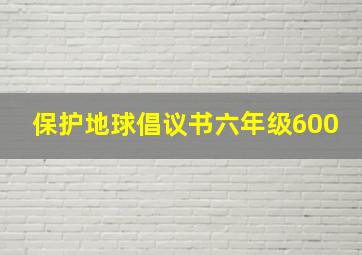 保护地球倡议书六年级600